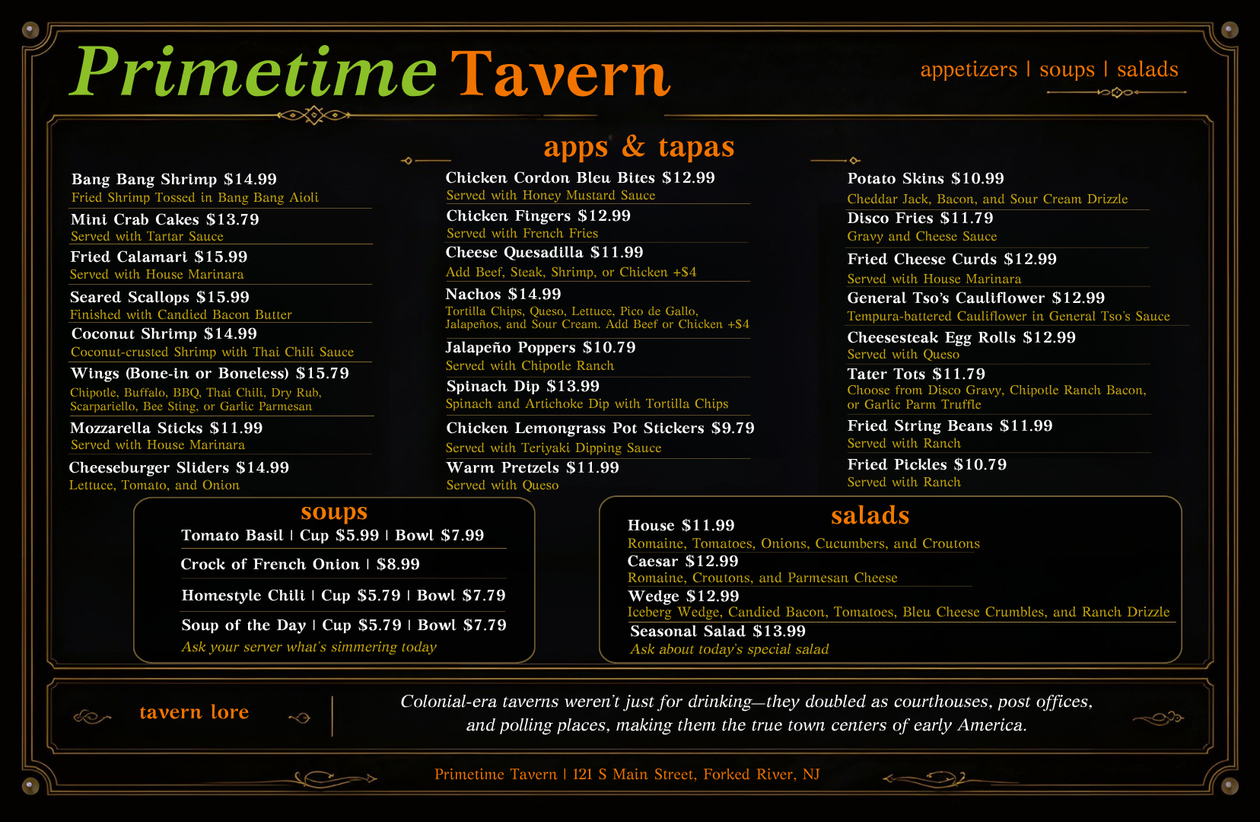 Primetime Tavern

appetizers | soups | salads

apps & tapas

Bang Bang Shrimp $14.99
Fried Shrimp Tossed in Bang Bang Aioli

Mini Crab Cakes $13.79
Served with Tartar Sauce

Fried Calamari $15.99
Served with House Marinara

Seared Scallops $15.99
Finished with Candied Bacon Butter

Coconut Shrimp $14.99
Coconut-crusted Shrimp with Thai Chili Sauce

Wings (Bone-in or Boneless) $15.79
Chipotle, Buffalo, BBQ, Thai Chili, Dry Rub, Scarpariello, Bee Sting, or Garlic Parmesan

Mozzarella Sticks $11.99
Served with House Marinara

Cheeseburger Sliders $14.99
Lettuce, Tomato, and Onion

Chicken Cordon Bleu Bites $12.99
Served with Honey Mustard Sauce

Chicken Fingers $12.99
Served with French Fries

Cheese Quesadilla $11.99
Add Beef, Steak, Shrimp, or Chicken +$4

Nachos $14.99
Tortilla Chips, Queso, Lettuce, Pico de Gallo, Jalapeños, and Sour Cream. Add Beef or Chicken +$4

Jalapeño Poppers $10.79
Served with Chipotle Ranch

Spinach Dip $13.99
Spinach and Artichoke Dip with Tortilla Chips

Chicken Lemongrass Pot Stickers $9.79
Served with Teriyaki Dipping Sauce

Warm Pretzels $11.99
Served with Queso

Potato Skins $10.99
Cheddar Jack, Bacon, and Sour Cream Drizzle

Disco Fries $11.79
Gravy and Cheese Sauce

Fried Cheese Curds $12.99
Served with House Marinara

General Tso's Cauliflower $12.99
Tempura-battered Cauliflower in General Tso's Sauce

Cheesesteak Egg Rolls $12.99
Served with Queso

Tater Tots $11.79
Choose from Disco Gravy, Chipotle Ranch Bacon, or Garlic Parm Truffle

Fried String Beans $11.99
Served with Ranch

Fried Pickles $10.79
Served with Ranch

soups

Tomato Basil | Cup $5.99 | Bowl $7.99

Crock of French Onion | $8.99

Homestyle Chili | Cup $5.79 | Bowl $7.79

Soup of the Day | Cup $5.79 | Bowl $7.79
Ask your server what's simmering today

salads

House $11.99
Romaine, Tomatoes, Onions, Cucumbers, and Croutons

Caesar $12.99
Romaine, Croutons, and Parmesan Cheese

Wedge $12.99
Iceberg Wedge, Candied Bacon, Tomatoes, Bleu Cheese Crumbles, and Ranch Drizzle

Seasonal Salad $13.99
Ask about today's special salad

tavern lore

Colonial-era taverns weren't just for drinking—they doubled as courthouses, post offices, and polling places, making them the true town centers of early America.

Primetime Tavern | 121 S Main Street, Forked River, NJ